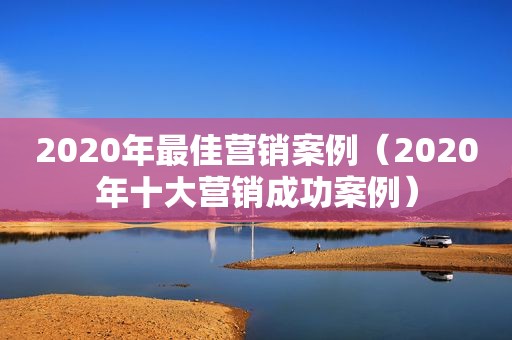 2020年最佳营销案例（2020年十大营销成功案例）